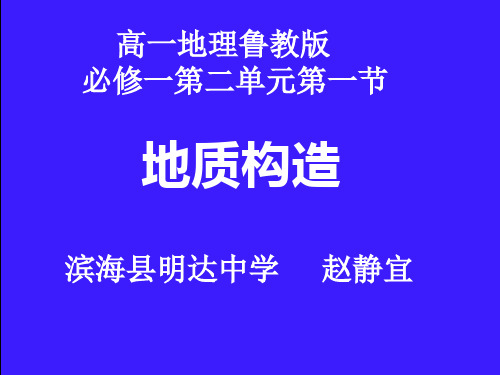 高一地理鲁教版
必修一第二单元第一节

地质构造

滨海县明达中学　　赵静宜